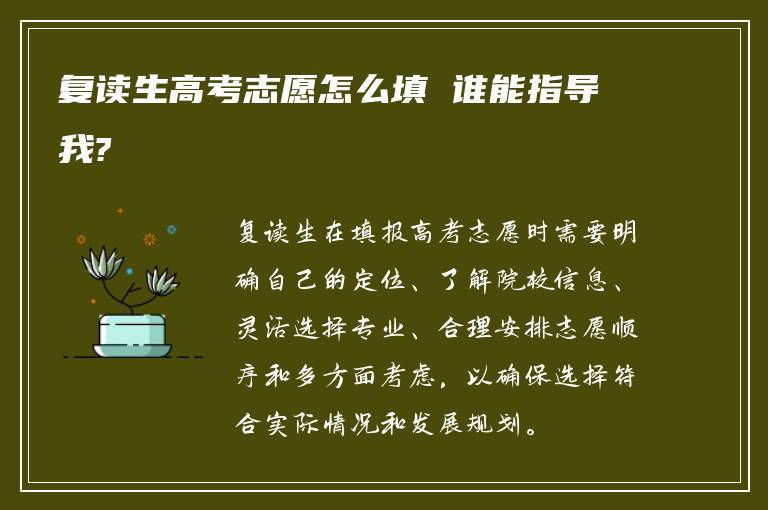 复读生高考志愿怎么填 谁能指导我?

复读生在填报高考志愿时需要明确自己的定位、了解院校信息、灵活选择专业、合理安排志愿顺序和多方面考虑，以确保选择符合实际情况和发展规划。